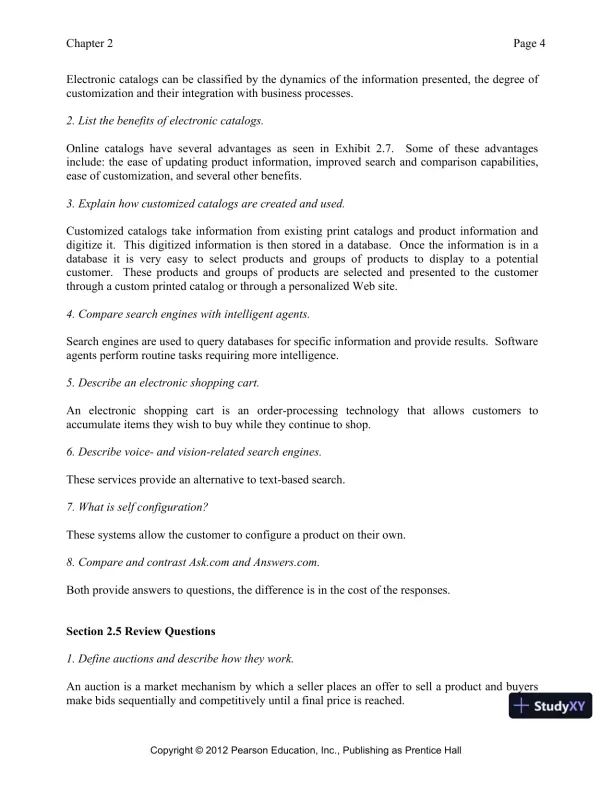 Chapter 2 Page 4

Electronic catalogs can be classified by the dynamics of the information presented, the degree of customization and their integration with business processes.

2. List the benefits of electronic catalogs.

Online catalogs have several advantages as seen in Exhibit 2.7. Some of these advantages include: the ease of updating product information, improved search and comparison capabilities, ease of customization, and several other benefits.

3. Explain how customized catalogs are created and used.

Customized catalogs take information from existing print catalogs and product information and digitize it. This digitized information is then stored in a database. Once the information is in a database it is very easy to select products and groups of products to display to a potential customer. These products and groups of products are selected and presented to the customer through a custom printed catalog or through a personalized Web site.

4. Compare search engines with intelligent agents.

Search engines are used to query databases for specific information and provide results. Software agents perform routine tasks requiring more intelligence.

5. Describe an electronic shopping cart.

An electronic shopping cart is an order-processing technology that allows customers to accumulate items they wish to buy while they continue to shop.

6. Describe voice- and vision-related search engines.

These services provide an alternative to text-based search.

7. What is self configuration?

These systems allow the customer to configure a product on their own.

8. Compare and contrast Ask.com and Answers.com.

Both provide answers to questions, the difference is in the cost of the responses.

Section 2.5 Review Questions

1. Define auctions and describe how they work.

An auction is a market mechanism by which a seller places an offer to sell a product and buyers make bids sequentially and competitively until a final price is reached.

StudyXY

Copyright © 2012 Pearson Education, Inc., Publishing as Prentice Hall